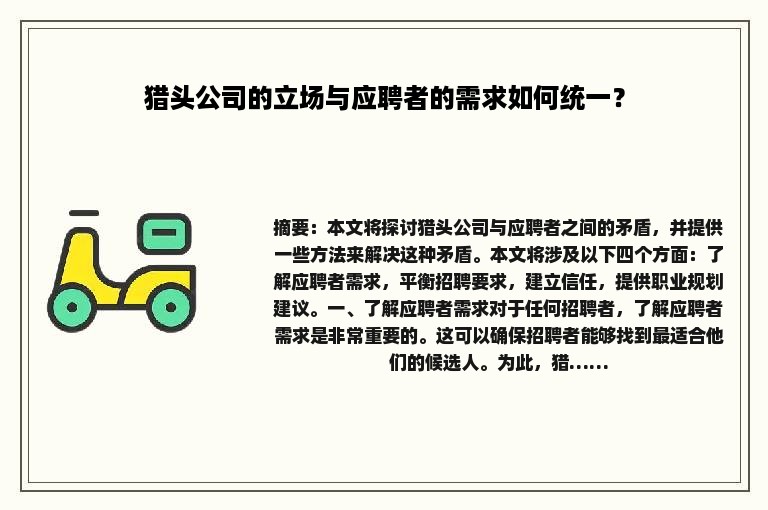 猎头公司的立场与应聘者的需求如何统一？

摘要：本文将探讨猎头公司与应聘者之间的矛盾，并提供一些方法来解决这种矛盾。本文将涉及以下四个方面：了解应聘者需求，平衡招聘要求，建立信任，提供职业规划建议。一、了解应聘者需求对于任何招聘者，了解应聘者需求是非常重要的。这可以确保招聘者能够找到最适合他们的候选人。为此，猎......